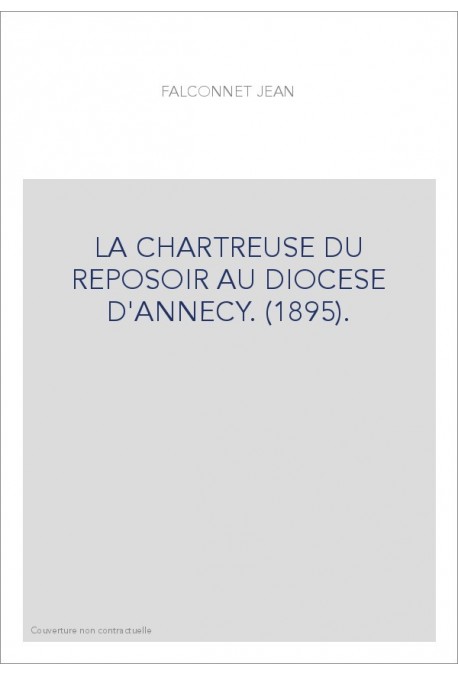 FALCONNET JEAN

LA CHARTREUSE DU REPOSOIR AU DIOCESE D'ANNECY. (1895).

Couverture non contractuelle